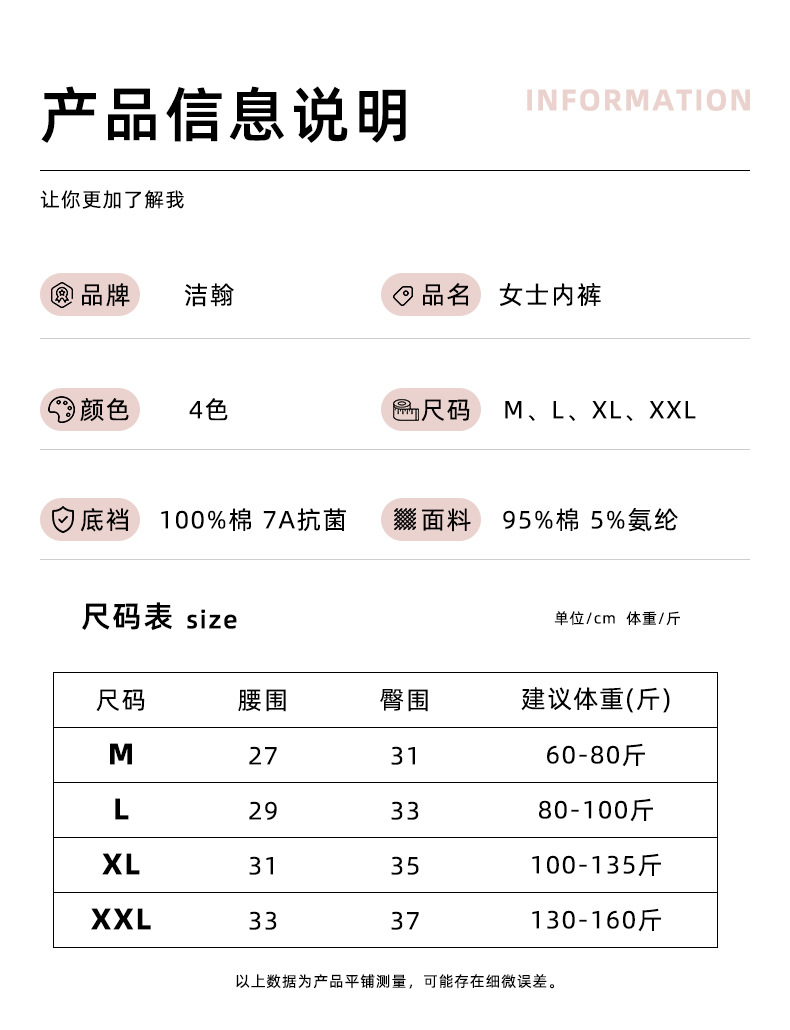 产品信息说明

INFORMATION

让你更加了解我

品牌 洁翰

品名 女士内裤

颜色 4色

尺码 M、L、XL、XXL

底档 100%棉 7A抗菌

面料 95%棉 5%氨纶

尺码表 size

单位/cm 体重/斤

| 尺码 | 腰围 | 臀围 | 建议体重(斤) |
|---|---|---|---|
| M | 27 | 31 | 60-80斤 |
| L | 29 | 33 | 80-100斤 |
| XL | 31 | 35 | 100-135斤 |
| XXL | 33 | 37 | 130-160斤 |

以上数据为产品平铺测量，可能存在细微误差。